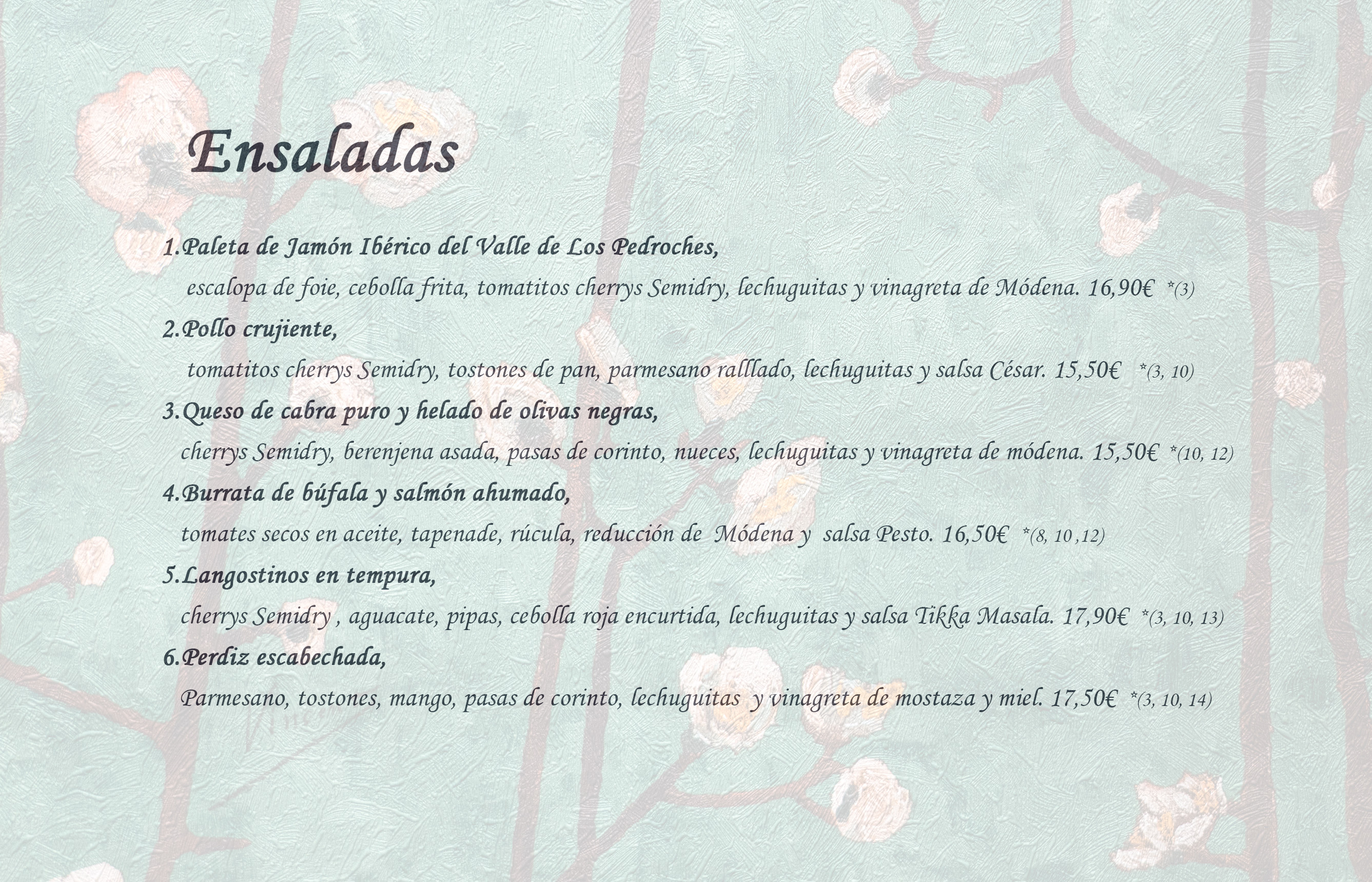 Ensaladas

1.Paleta de Jamón Ibérico del Valle de Los Pedroches,

escalopa de foie, cebolla frita, tomatitos cherrys Semidry, lechuguitas y vinagreta de Módena. 16,90€ *(3)

2.Pollo crujiente,

tomatitos cherrys Semidry, tostones de pan, parmesano ralllado, lechuguitas y salsa César. 15,50€ *(3, 10)

3.Queso de cabra puro y helado de olivas negras,

cherrys Semidry, berenjena asada, pasas de corinto, nueces, lechuguitas y vinagreta de módena. 15,50€ *(10, 12)

4.Burrata de búfala y salmón ahumado,

tomates secos en aceite, tapenade, rúcula, reducción de Módena y salsa Pesto. 16,50€ *(8, 10 ,12)

5.Langostinos en tempura,

cherrys Semidry , aguacate, pipas, cebolla roja encurtida, lechuguitas y salsa Tikka Masala. 17,90€ *(3, 10, 13)

6.Perdiz escabechada,

Parmesano, tostones, mango, pasas de corinto, lechuguitas y vinagreta de mostaza y miel. 17,50€ *(3, 10, 14)